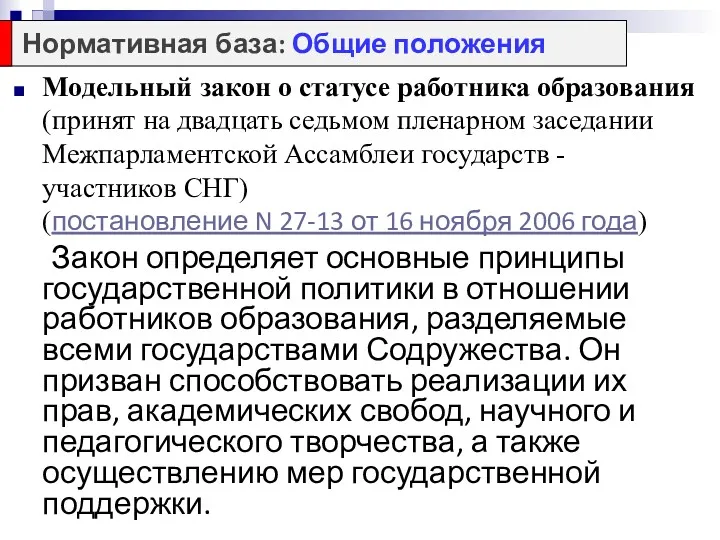 Нормативная база: Общие положения

Модельный закон о статусе работника образования (принят на двадцать седьмом пленарном заседании Межпарламентской Ассамблеи государств - участников СНГ) (постановление N 27-13 от 16 ноября 2006 года)

Закон определяет основные принципы государственной политики в отношении работников образования, разделяемые всеми государствами Содружества. Он призван способствовать реализации их прав, академических свобод, научного и педагогического творчества, а также осуществлению мер государственной поддержки.